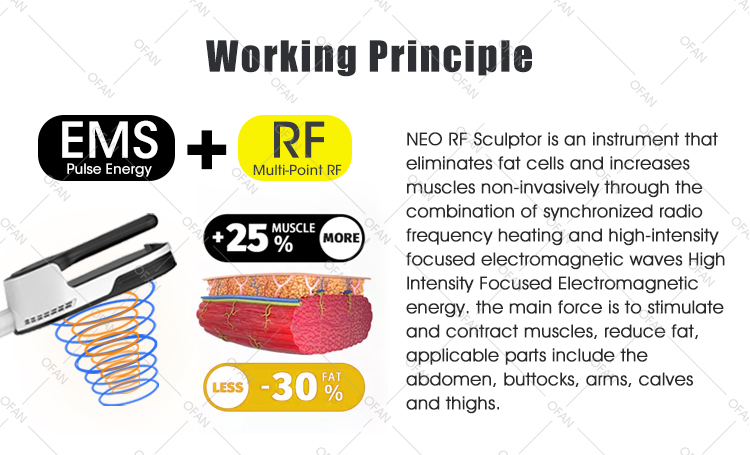 Working Principle

EMS
Pulse Energy

+

RF
Multi-Point RF

+25 MUSCLE % MORE

LESS -30 FAT %

NEO RF Sculptor is an instrument that eliminates fat cells and increases muscles non-invasively through the combination of synchronized radio frequency heating and high-intensity focused electromagnetic waves High Intensity Focused Electromagnetic energy. the main force is to stimulate and contract muscles, reduce fat, applicable parts include the abdomen, buttocks, arms, calves and thighs.

OFAN